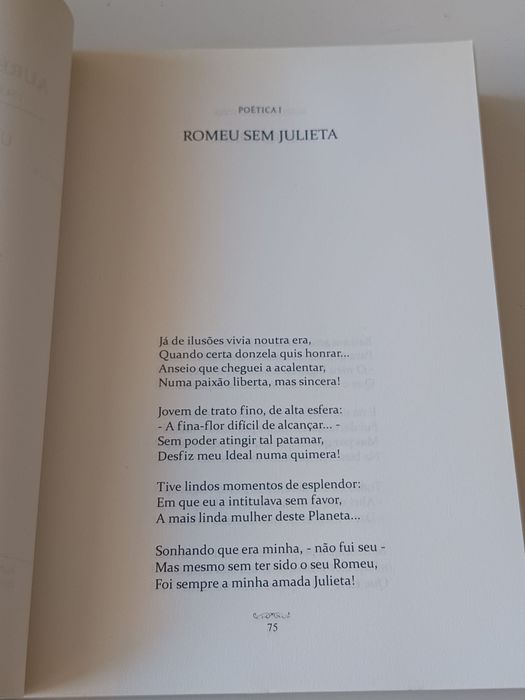 POÉTICA I

ROMEU SEM JULIETA

Já de ilusões vivia noutra era,
Quando certa donzela quis honrar...
Anseio que cheguei a acalentar,
Numa paixão liberta, mas sincera!

Jovem de trato fino, de alta esfera:
- A fina-flor difícil de alcançar... -
Sem poder atingir tal patamar,
Desfiz meu Ideal numa quimera!

Tive lindos momentos de esplendor:
Em que eu a intitulava sem favor,
A mais linda mulher deste Planeta...

Sonhando que era minha, - não fui seu -
Mas mesmo sem ter sido o seu Romeu,
Foi sempre a minha amada Julieta!

75